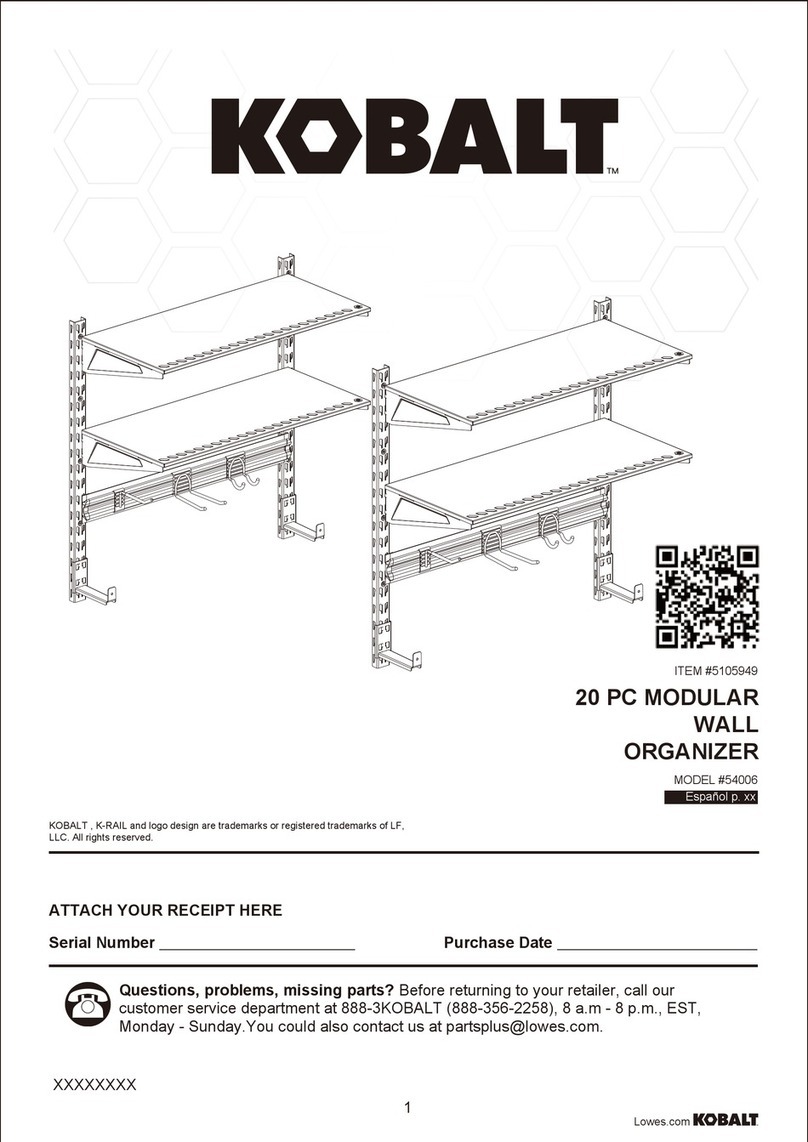 KOBALT™

ITEM #5105949

20 PC MODULAR WALL ORGANIZER

MODEL #54006

Español p. xx

KOBALT , K-RAIL and logo design are trademarks or registered trademarks of LF, LLC. All rights reserved.

ATTACH YOUR RECEIPT HERE

Serial Number ______________________ Purchase Date ______________________

Questions, problems, missing parts? Before returning to your retailer, call our customer service department at 888-3KOBALT (888-356-2258), 8 a.m - 8 p.m., EST, Monday - Sunday.You could also contact us at partsplus@lowes.com.

XXXXXXXX

1

Lowes.com KOBALT